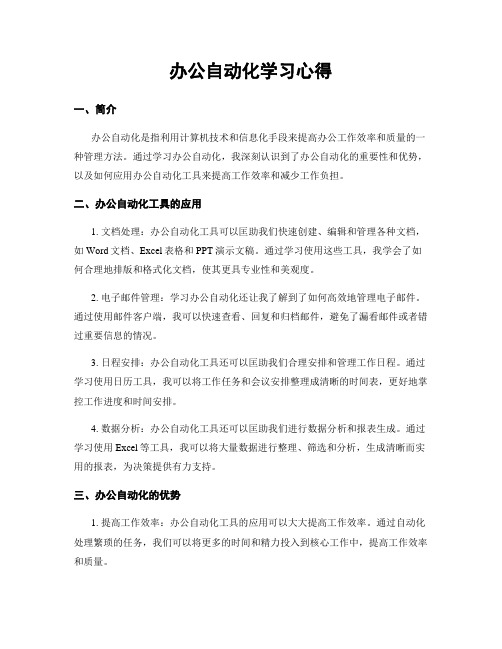 办公自动化学习心得

一、简介

办公自动化是指利用计算机技术和信息化手段来提高办公工作效率和质量的一种管理方法。通过学习办公自动化，我深刻认识到了办公自动化的重要性和优势，以及如何应用办公自动化工具来提高工作效率和减少工作负担。

二、办公自动化工具的应用

1. 文档处理：办公自动化工具可以匡助我们快速创建、编辑和管理各种文档，如 Word 文档、Excel 表格和 PPT 演示文稿。通过学习使用这些工具，我学会了如何合理地排版和格式化文档，使其更具专业性和美观度。

2. 电子邮件管理：学习办公自动化还让我了解到了如何高效地管理电子邮件。通过使用邮件客户端，我可以快速查看、回复和归档邮件，避免了漏看邮件或者错过重要信息的情况。

3. 日程安排：办公自动化工具还可以匡助我们合理安排和管理工作日程。通过学习使用日历工具，我可以将工作任务和会议安排整理成清晰的时间表，更好地掌控工作进度和时间安排。

4. 数据分析：办公自动化工具还可以匡助我们进行数据分析和报表生成。通过学习使用 Excel 等工具，我可以将大量数据进行整理、筛选和分析，生成清晰而实用的报表，为决策提供有力支持。

三、办公自动化的优势

1. 提高工作效率：办公自动化工具的应用可以大大提高工作效率。通过自动化处理繁琐的任务，我们可以将更多的时间和精力投入到核心工作中，提高工作效率和质量。